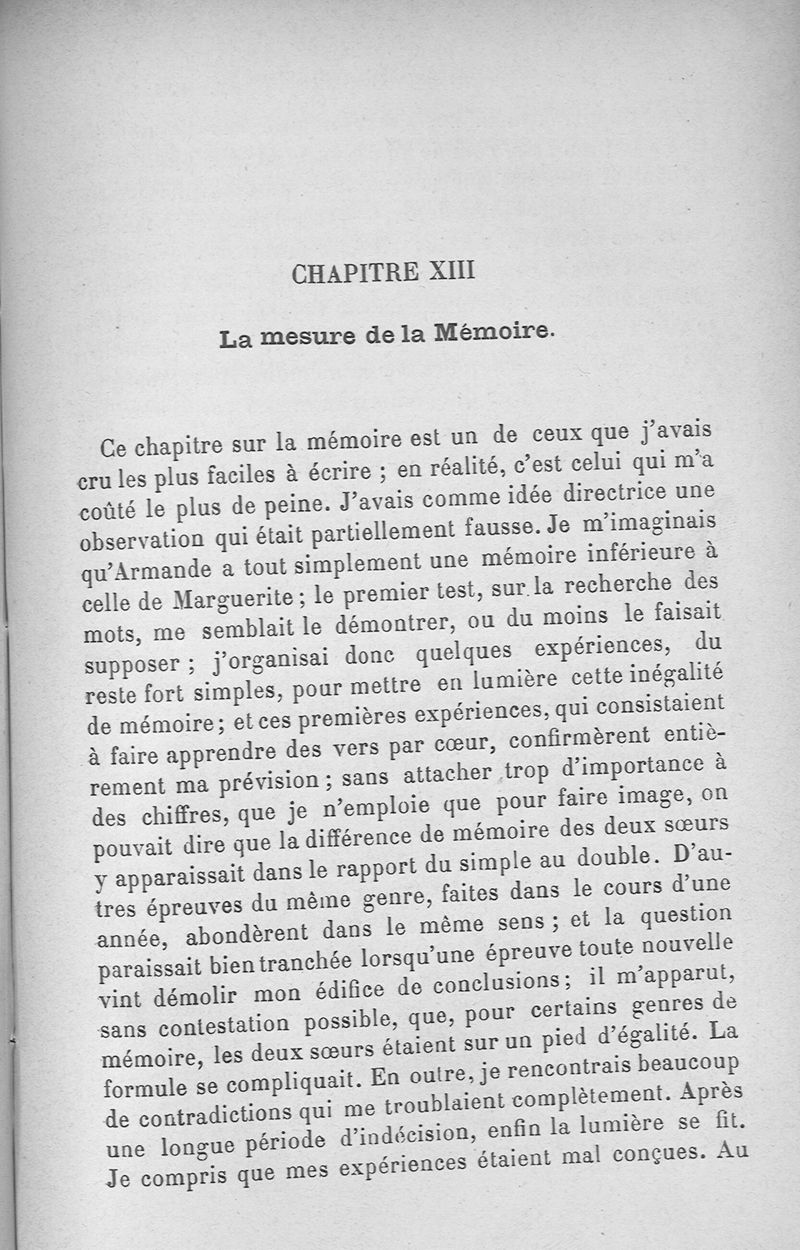 CHAPITRE XIII

La mesure de la Mémoire.

Ce chapitre sur la mémoire est un de ceux que j'avais cru les plus faciles à écrire ; en réalité, c'est celui qui m'a coûté le plus de peine. J'avais comme idée directrice une observation qui était partiellement fausse. Je m'imaginais qu'Armande a tout simplement une mémoire inférieure à celle de Marguerite ; le premier test, sur la recherche des mots, me semblait le démontrer, ou du moins le faisait supposer ; j'organisai donc quelques expériences, du reste fort simples, pour mettre en lumière cette inégalité de mémoire ; et ces premières expériences, qui consistaient à faire apprendre des vers par cœur, confirmèrent entièrement ma prévision ; sans attacher trop d'importance à des chiffres, que je n'emploie que pour faire image, on pouvait dire que la différence de mémoire des deux sœurs y apparaissait dans le rapport du simple au double. D'autres épreuves du même genre, faites dans le cours d'une année, abondèrent dans le même sens ; et la question paraissait bien tranchée lorsqu'une épreuve toute nouvelle vint démolir mon édifice de conclusions ; il m'apparut, sans contestation possible, que, pour certains genres de mémoire, les deux sœurs étaient sur un pied d'égalité. La formule se compliquait. En outre, je rencontrais beaucoup de contradictions qui me troublaient complètement. Après une longue période d'indécision, enfin la lumière se fit. Je compris que mes expériences étaient mal conçues. Au